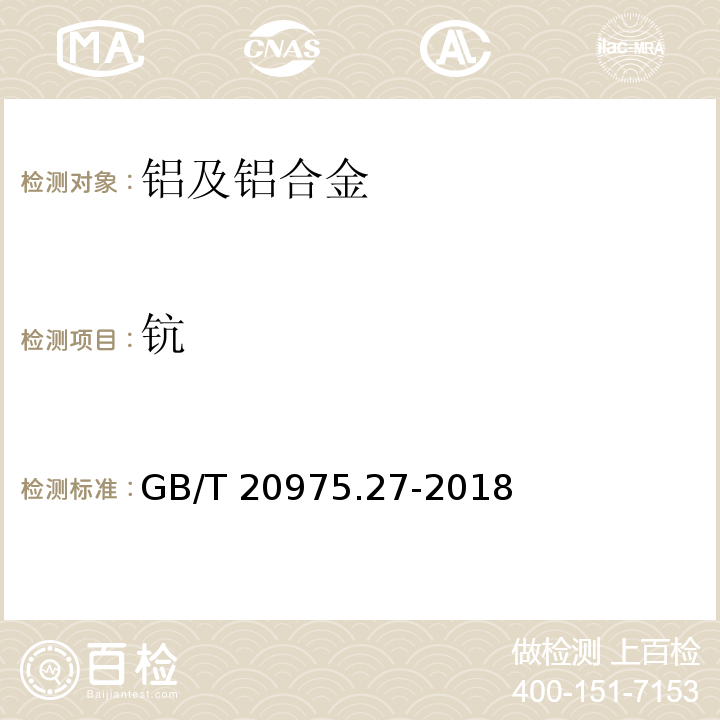 MA CNAS AC ilac-MRA

检测对象：铝及铝合金

检测项目：钪

检测标准：GB/T 20975.27-2018

百检
Baijiantest.com

做检测 上百检
400-151-7153